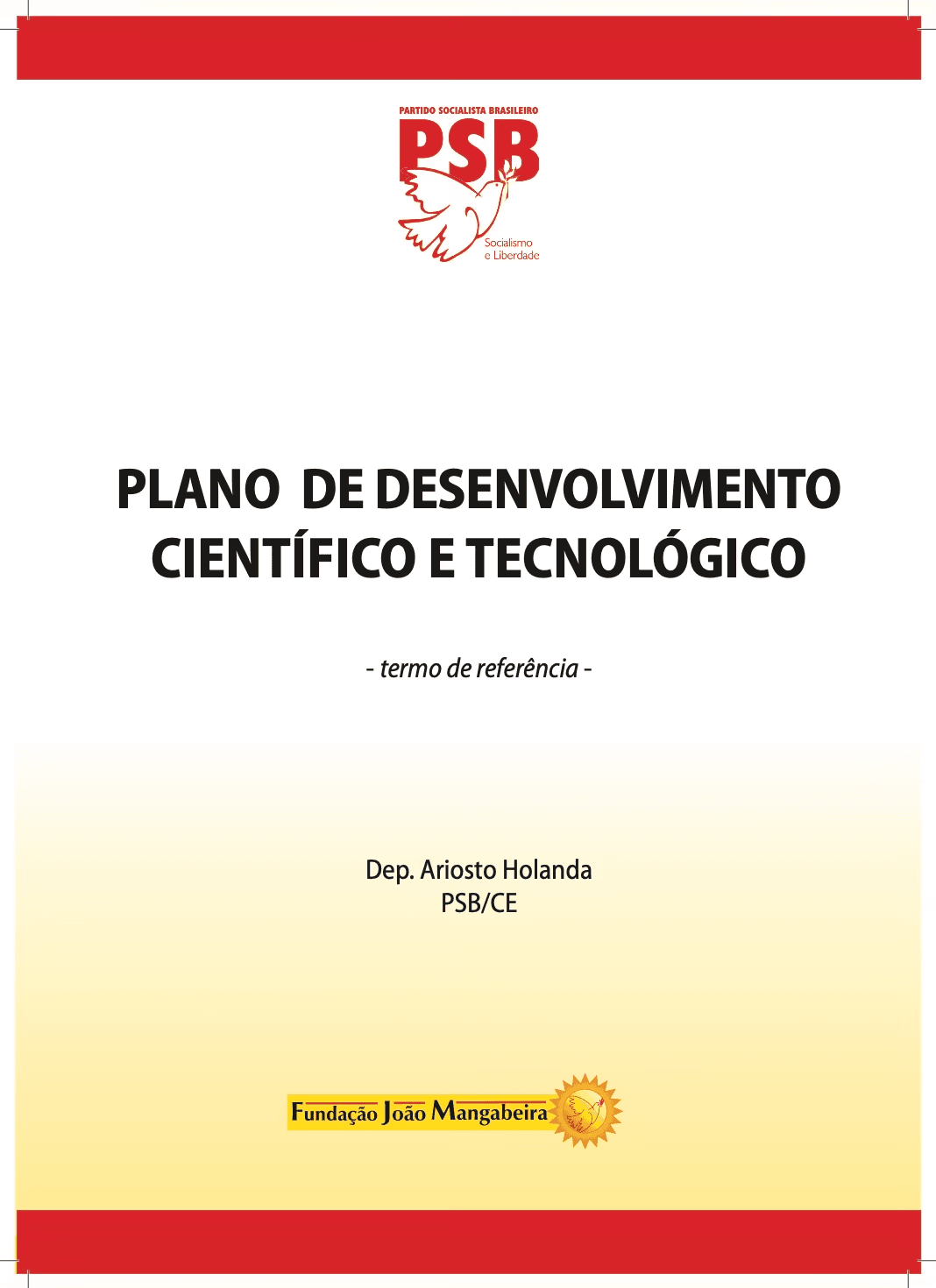 PARTIDO SOCIALISTA BRASILEIRO
PSB
Socialismo e Liberdade

PLANO DE DESENVOLVIMENTO CIENTÍFICO E TECNOLÓGICO

- termo de referência -

Dep. Ariosto Holanda
PSB/CE

Fundação João Mangabeira